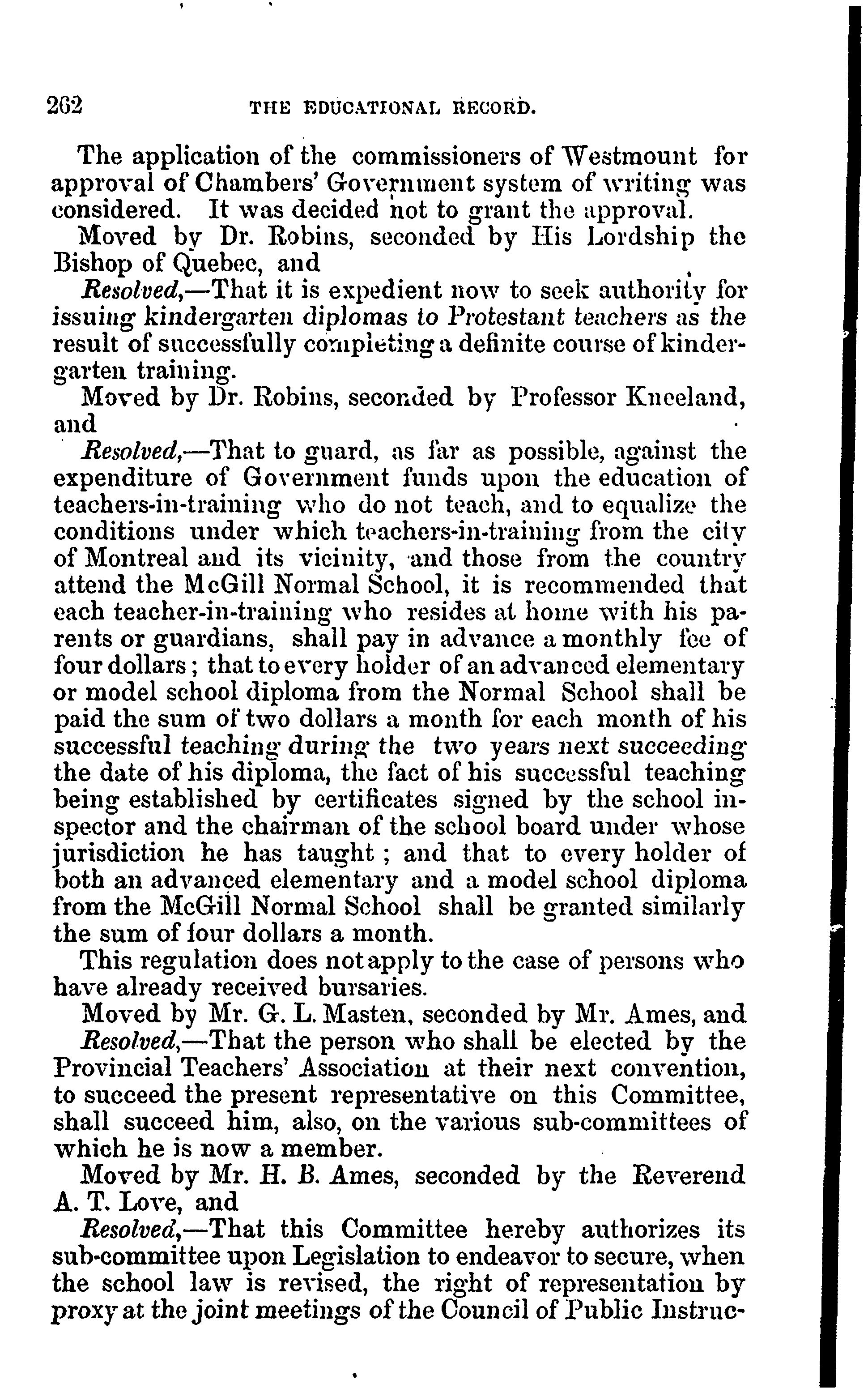 262 THE EDUCATIONAL RECORD.

The application of the commissioners of Westmount for approval of Chambers' Government system of writing was considered. It was decided not to grant the approval.

Moved by Dr. Robins, seconded by His Lordship the Bishop of Quebec, and

Resolved,—That it is expedient now to seek authority for issuing kindergarten diplomas to Protestant teachers as the result of successfully completing a definite course of kindergarten training.

Moved by Dr. Robins, seconded by Professor Kneeland, and

Resolved,—That to guard, as far as possible, against the expenditure of Government funds upon the education of teachers-in-training who do not teach, and to equalize the conditions under which teachers-in-training from the city of Montreal and its vicinity, and those from the country attend the McGill Normal School, it is recommended that each teacher-in-training who resides at home with his parents or guardians, shall pay in advance a monthly fee of four dollars; that to every holder of an advanced elementary or model school diploma from the Normal School shall be paid the sum of two dollars a month for each month of his successful teaching during the two years next succeeding the date of his diploma, the fact of his successful teaching being established by certificates signed by the school inspector and the chairman of the school board under whose jurisdiction he has taught; and that to every holder of both an advanced elementary and a model school diploma from the McGill Normal School shall be granted similarly the sum of four dollars a month.

This regulation does not apply to the case of persons who have already received bursaries.

Moved by Mr. G. L. Masten, seconded by Mr. Ames, and

Resolved,—That the person who shall be elected by the Provincial Teachers' Association at their next convention, to succeed the present representative on this Committee, shall succeed him, also, on the various sub-committees of which he is now a member.

Moved by Mr. H. B. Ames, seconded by the Reverend A. T. Love, and

Resolved,—That this Committee hereby authorizes its sub-committee upon Legislation to endeavor to secure, when the school law is revised, the right of representation by proxy at the joint meetings of the Council of Public Instruc-